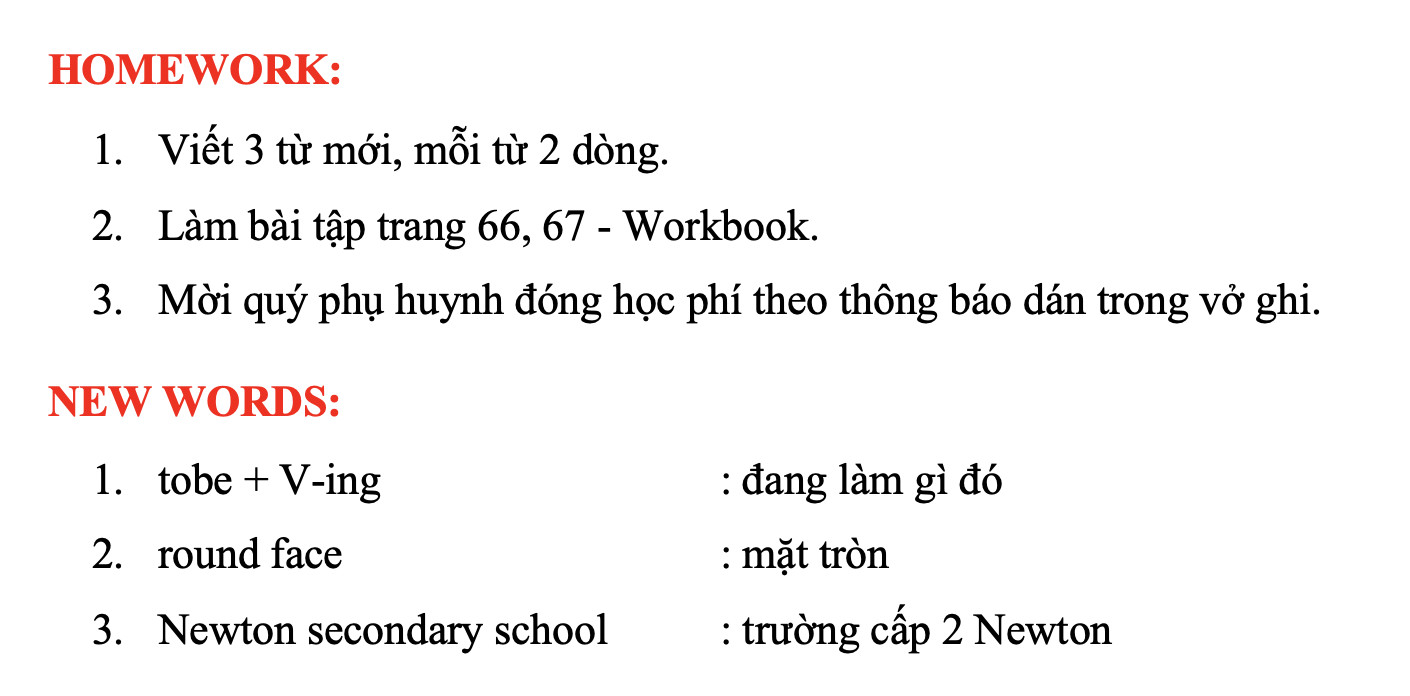 HOMEWORK:

1. Viết 3 từ mới, mỗi từ 2 dòng.
2. Làm bài tập trang 66, 67 - Workbook.
3. Mời quý phụ huynh đóng học phí theo thông báo dán trong vở ghi.

NEW WORDS:

1. tobe + V-ing : đang làm gì đó
2. round face : mặt tròn
3. Newton secondary school : trường cấp 2 Newton